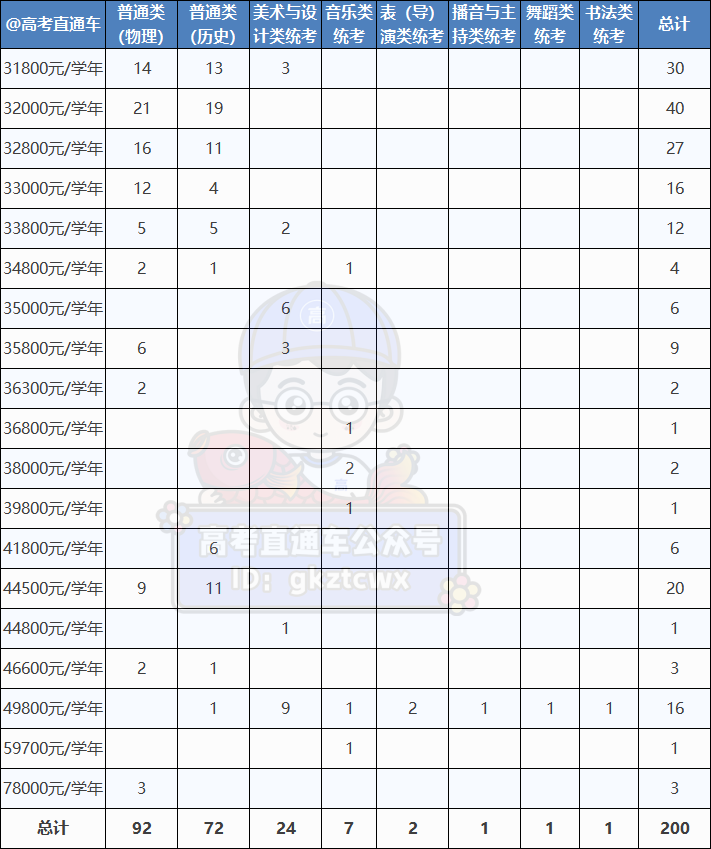 | @高考直通车 | 普通类(物理) | 普通类(历史) | 美术与设计类统考 | 音乐类统考 | 表（导）演类统考 | 播音与主持类统考 | 舞蹈类统考 | 书法类统考 | 总计 |
|---|---|---|---|---|---|---|---|---|---|
| 31800元/学年 | 14 | 13 | 3 | | | | | | 30 |
| 32000元/学年 | 21 | 19 | | | | | | | 40 |
| 32800元/学年 | 16 | 11 | | | | | | | 27 |
| 33000元/学年 | 12 | 4 | | | | | | | 16 |
| 33800元/学年 | 5 | 5 | 2 | | | | | | 12 |
| 34800元/学年 | 2 | 1 | | 1 | | | | | 4 |
| 35000元/学年 | | | 6 | | | | | | 6 |
| 35800元/学年 | 6 | | 3 | | | | | | 9 |
| 36300元/学年 | 2 | | | | | | | | 2 |
| 36800元/学年 | | | | 1 | | | | | 1 |
| 38000元/学年 | | | | 2 | | | | | 2 |
| 39800元/学年 | | | | 1 | | | | | 1 |
| 41800元/学年 | | 6 | | | | | | | 6 |
| 44500元/学年 | 9 | 11 | | | | | | | 20 |
| 44800元/学年 | | | 1 | | | | | | 1 |
| 46600元/学年 | 2 | 1 | | | | | | | 3 |
| 49800元/学年 | | 1 | 9 | 1 | 2 | 1 | 1 | 1 | 16 |
| 59700元/学年 | | | | 1 | | | | | 1 |
| 78000元/学年 | 3 | | | | | | | | 3 |
| 总计 | 92 | 72 | 24 | 7 | 2 | 1 | 1 | 1 | 200 |

高考直通车公众号
ID: gkztcwx